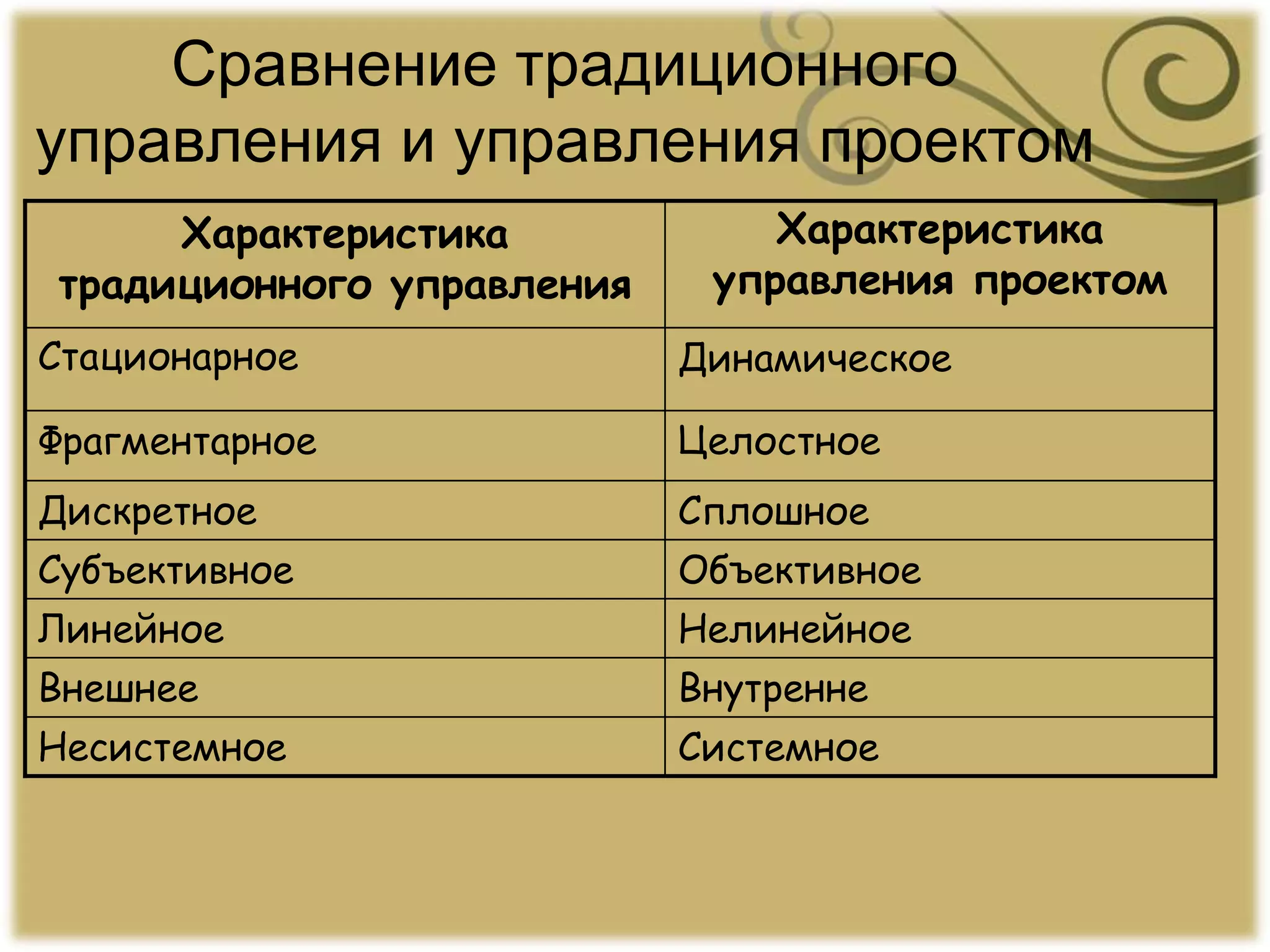 Сравнение традиционного управления и управления проектом

| Характеристика традиционного управления | Характеристика управления проектом |
|---|---|
| Стационарное | Динамическое |
| Фрагментарное | Целостное |
| Дискретное | Сплошное |
| Субъективное | Объективное |
| Линейное | Нелинейное |
| Внешнее | Внутренне |
| Несистемное | Системное |